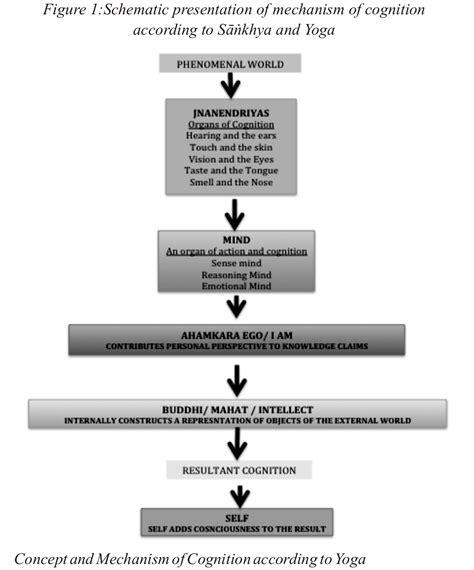 Figure 1:Schematic presentation of mechanism of cognition according to Sāṅkhya and Yoga

PHENOMENAL WORLD

JNANENDRIYAS
Organs of Cognition
Hearing and the ears
Touch and the skin
Vision and the Eyes
Taste and the Tongue
Smell and the Nose

MIND
An organ of action and cognition
Sense mind
Reasoning Mind
Emotional Mind

AHAMKARA EGO/ I AM
CONTRIBUTES PERSONAL PERSPECTIVE TO KNOWLEDGE CLAIMS

BUDDHI/ MAHAT / INTELLECT
INTERNALLY CONSTRUCTS A REPRESNTATION OF OBJECTS OF THE EXTERNAL WORLD

RESULTANT COGNITION

SELF
SELF ADDS COSNCIOUSNESS TO THE RESULT

Concept and Mechanism of Cognition according to Yoga